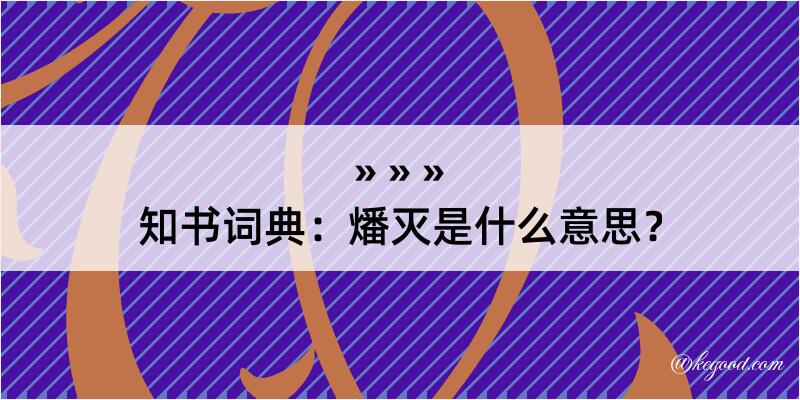 » » »
知书词典：燔灭是什么意思？

@kegood.com